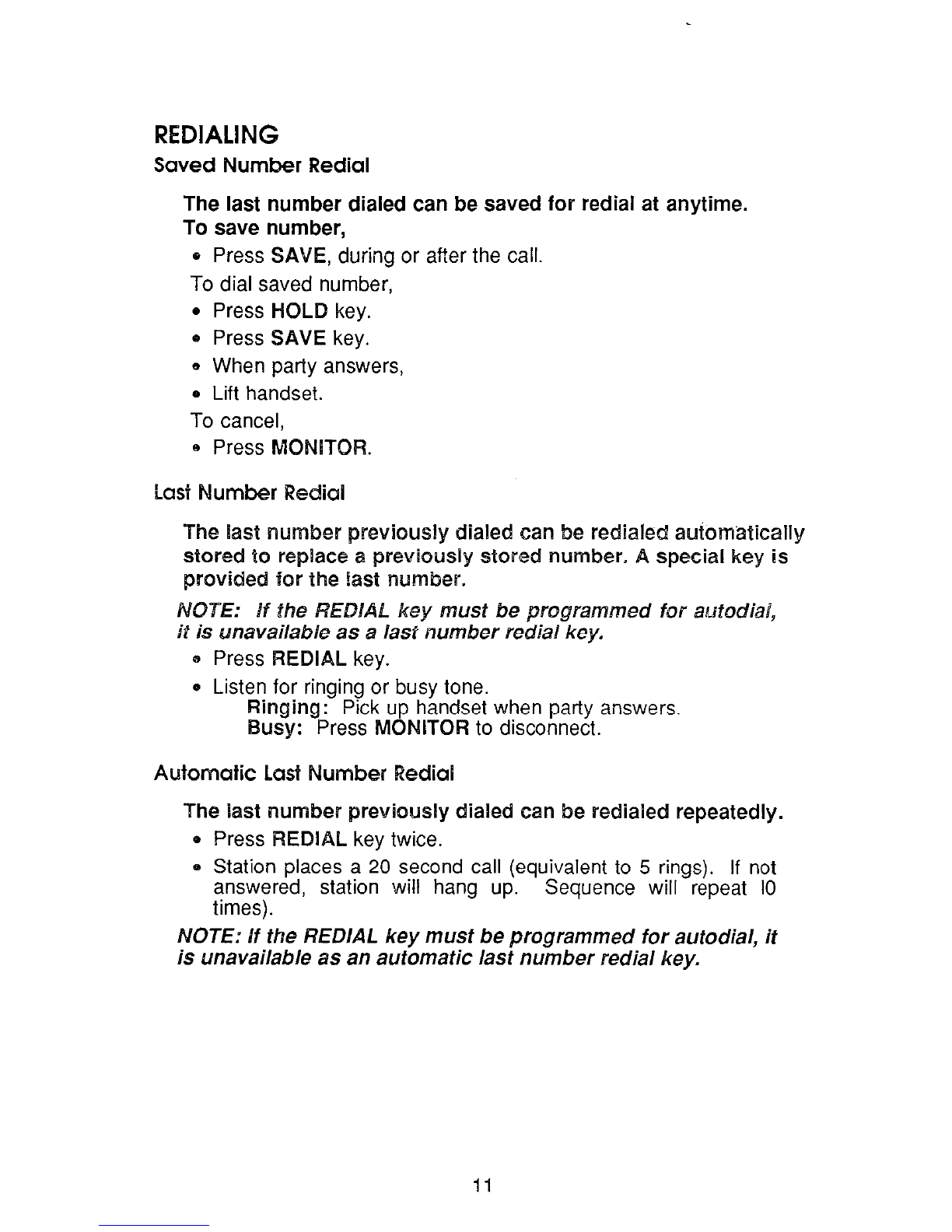 REDIALING

Saved Number Redial

The last number dialed can be saved for redial at anytime.
To save number,

• Press SAVE, during or after the call.

To dial saved number,

• Press HOLD key.
• Press SAVE key.
• When party answers,
• Lift handset.

To cancel,

• Press MONITOR.

Last Number Redial

The last number previously dialed can be redialed automatically stored to replace a previously stored number. A special key is provided for the last number.

NOTE: If the REDIAL key must be programmed for autodial, it is unavailable as a last number redial key.

• Press REDIAL key.
• Listen for ringing or busy tone.
Ringing: Pick up handset when party answers.
Busy: Press MONITOR to disconnect.

Automatic Last Number Redial

The last number previously dialed can be redialed repeatedly.

• Press REDIAL key twice.
• Station places a 20 second call (equivalent to 5 rings). If not answered, station will hang up. Sequence will repeat l0 times).

NOTE: If the REDIAL key must be programmed for autodial, it is unavailable as an automatic last number redial key.

11